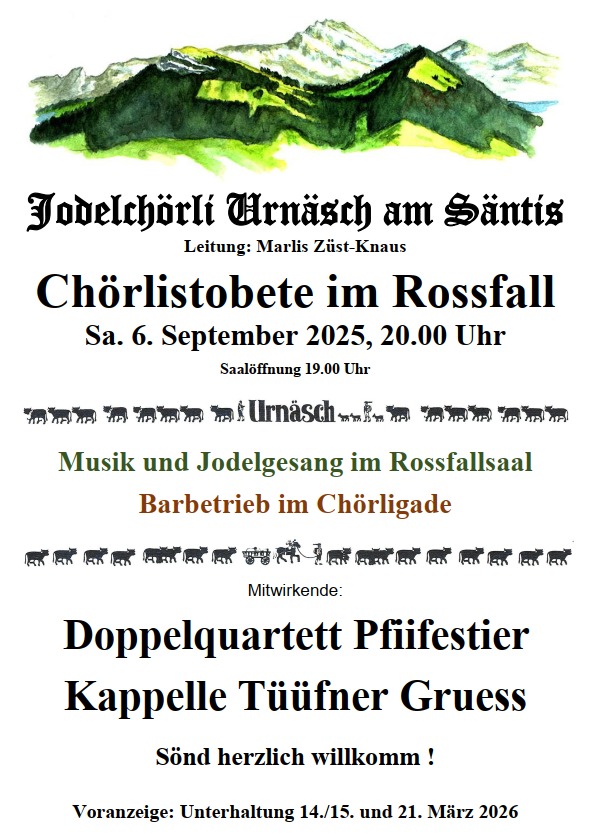 Jodelchörli Urnäsch am Säntis
Leitung: Marlis Züst-Knaus

Chörlistobete im Rossfall
Sa. 6. September 2025, 20.00 Uhr
Saalöffnung 19.00 Uhr

Urnäsch

Musik und Jodelgesang im Rossfallsaal
Barbetrieb im Chörligade

Mitwirkende:

Doppelquartett Pfiifestier
Kappelle Tüüfner Gruess

Sönd herzlich willkomm !

Voranzeige: Unterhaltung 14./15. und 21. März 2026